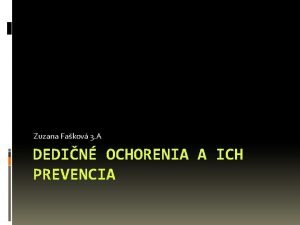 Zuzana Fašková 3.A

DEDIČNÉ OCHORENIA A ICH PREVENCIA